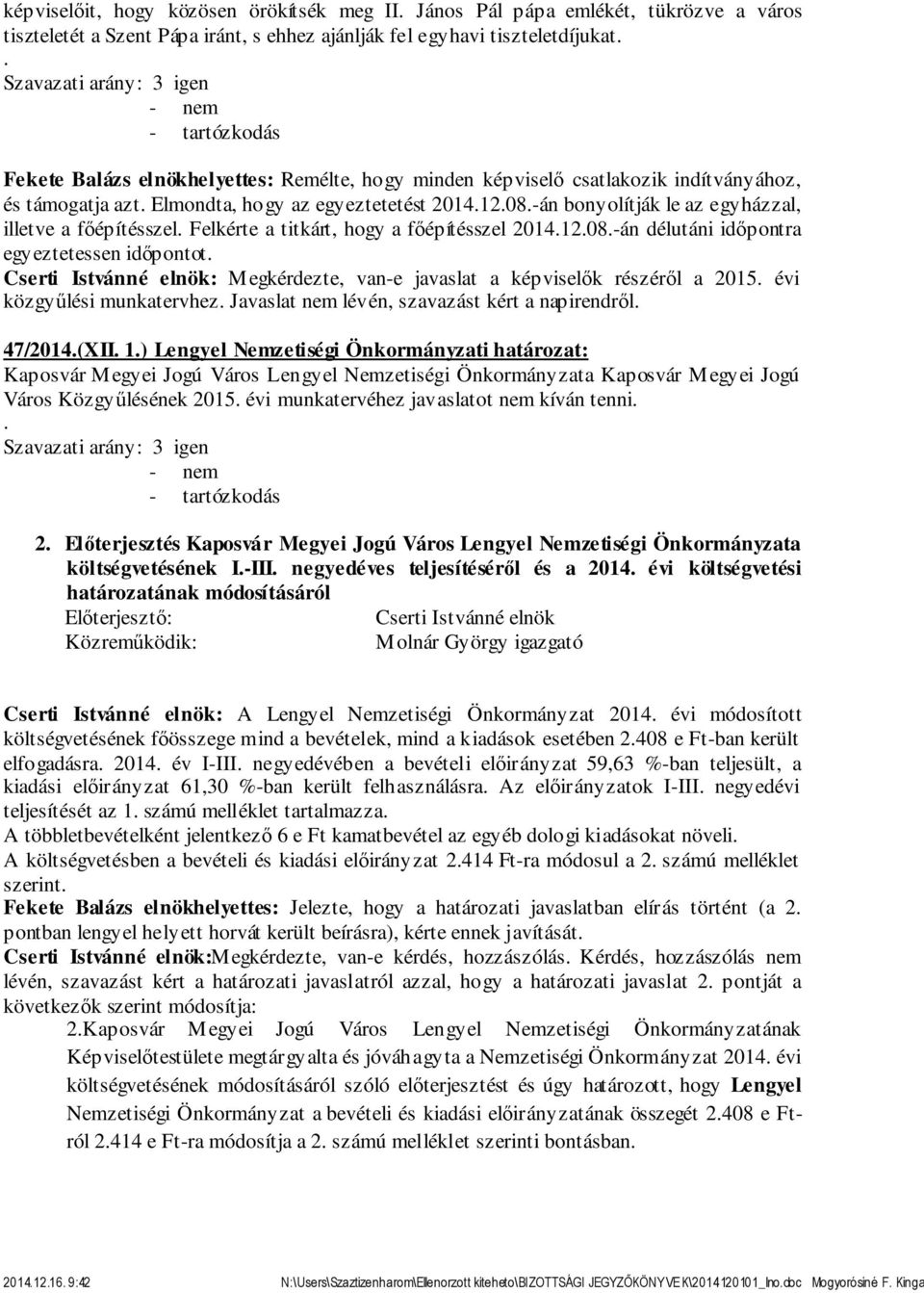 képviselőit, hogy közösen örökítsék meg II. János Pál pápa emlékét, tükrözve a város tiszteletét a Szent Pápa iránt, s ehhez ajánlják fel egyhavi tiszteletdíjukat.
.
Szavazati arány: 3 igen
- nem
- tartózkodás

Fekete Balázs elnökhelyettes: Remélte, hogy minden képviselő csatlakozik indítványához, és támogatja azt. Elmondta, hogy az egyeztetetést 2014.12.08.-án bonyolítják le az egyházzal, illetve a főépítésszel. Felkérte a titkárt, hogy a főépítésszel 2014.12.08.-án délutáni időpontra egyeztetessen időpontot.
Cserti Istvánné elnök: Megkérdezte, van-e javaslat a képviselők részéről a 2015. évi közgyűlési munkatervhez. Javaslat nem lévén, szavazást kért a napirendről.

47/2014.(XII. 1.) Lengyel Nemzetiségi Önkormányzati határozat:
Kaposvár Megyei Jogú Város Lengyel Nemzetiségi Önkormányzata Kaposvár Megyei Jogú Város Közgyűlésének 2015. évi munkatervéhez javaslatot nem kíván tenni.
.
Szavazati arány: 3 igen
- nem
- tartózkodás

2. Előterjesztés Kaposvár Megyei Jogú Város Lengyel Nemzetiségi Önkormányzata költségvetésének I.-III. negyedéves teljesítéséről és a 2014. évi költségvetési határozatának módosításáról
Előterjesztő: Cserti Istvánné elnök
Közreműködik: Molnár György igazgató

Cserti Istvánné elnök: A Lengyel Nemzetiségi Önkormányzat 2014. évi módosított költségvetésének főösszege mind a bevételek, mind a kiadások esetében 2.408 e Ft-ban került elfogadásra. 2014. év I-III. negyedévében a bevételi előirányzat 59,63 %-ban teljesült, a kiadási előirányzat 61,30 %-ban került felhasználásra. Az előirányzatok I-III. negyedévi teljesítését az 1. számú melléklet tartalmazza.
A többletbevételként jelentkező 6 e Ft kamatbevétel az egyéb dologi kiadásokat növeli.
A költségvetésben a bevételi és kiadási előirányzat 2.414 Ft-ra módosul a 2. számú melléklet szerint.
Fekete Balázs elnökhelyettes: Jelezte, hogy a határozati javaslatban elírás történt (a 2. pontban lengyel helyett horvát került beírásra), kérte ennek javítását.
Cserti Istvánné elnök:Megkérdezte, van-e kérdés, hozzászólás. Kérdés, hozzászólás nem lévén, szavazást kért a határozati javaslatról azzal, hogy a határozati javaslat 2. pontját a következők szerint módosítja:
2.Kaposvár Megyei Jogú Város Lengyel Nemzetiségi Önkormányzatának Képviselőtestülete megtárgyalta és jóváhagyta a Nemzetiségi Önkormányzat 2014. évi költségvetésének módosításáról szóló előterjesztést és úgy határozott, hogy Lengyel Nemzetiségi Önkormányzat a bevételi és kiadási előirányzatának összegét 2.408 e Ft-ról 2.414 e Ft-ra módosítja a 2. számú melléklet szerinti bontásban.

2014.12.16. 9:42 N:\Users\Szaztizenharom\Ellenorzott kiteheto\BIZOTTSÁGI JEGYZŐKÖNYVEK\20141201_lno.doc Mogyorósiné F. Kinga